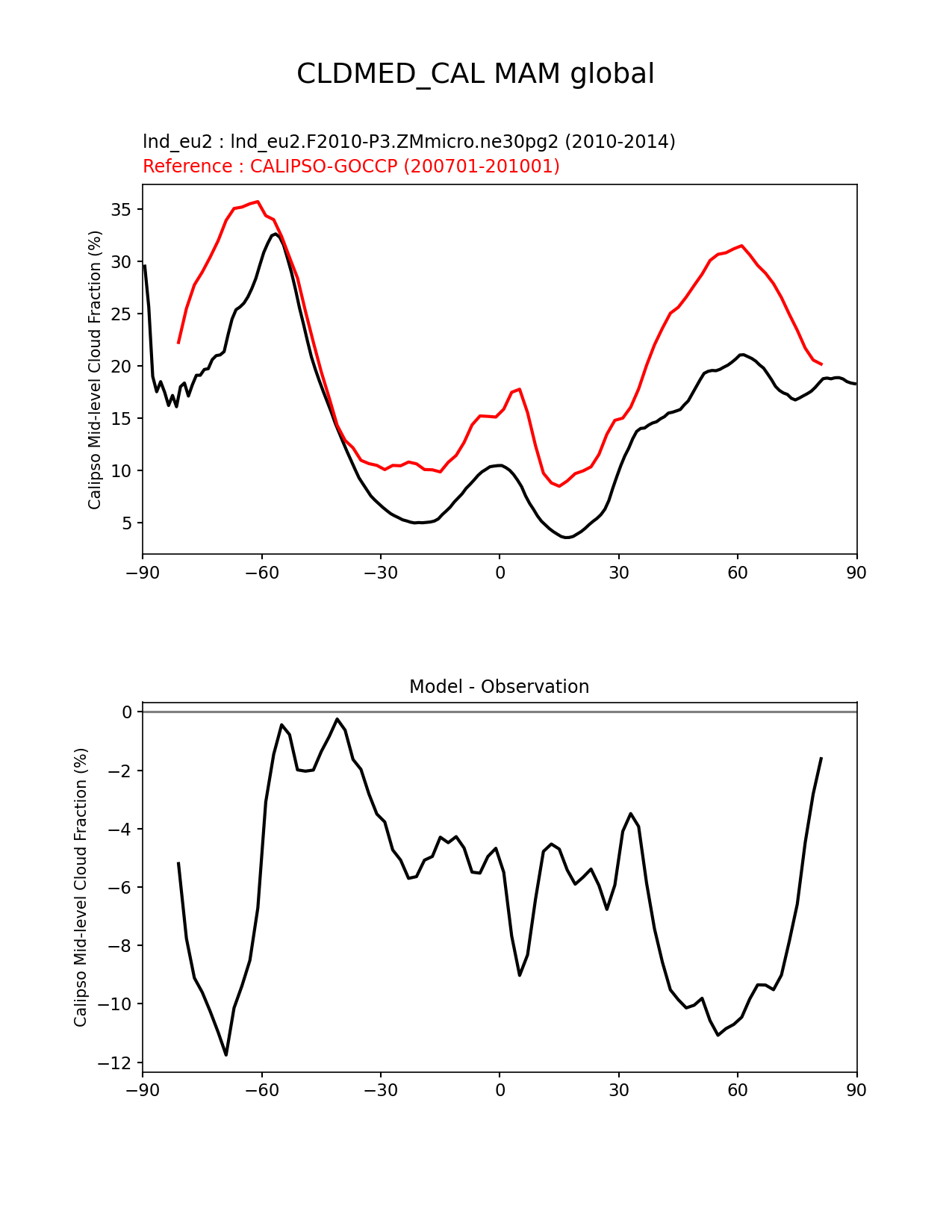 CLDMED_CAL MAM global

lnd_eu2 : lnd_eu2.F2010-P3.ZMmicro.ne30pg2 (2010-2014)
Reference : CALIPSO-GOCCP (200701-201001)

Calipso Mid-level Cloud Fraction (%)

35
30
25
20
15
10
5

−90 −60 −30 0 30 60 90

Model - Observation

Calipso Mid-level Cloud Fraction (%)

0
−2
−4
−6
−8
−10
−12

−90 −60 −30 0 30 60 90